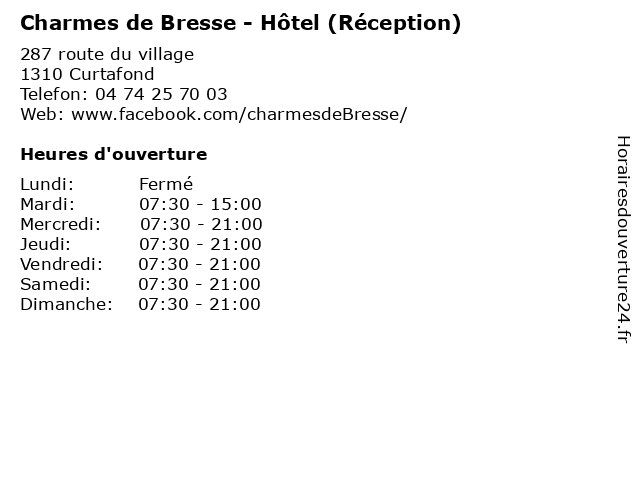 Charmes de Bresse - Hôtel (Réception)

287 route du village
1310 Curtafond
Telefon: 04 74 25 70 03
Web: www.facebook.com/charmesdeBresse/

Heures d'ouverture

Lundi: Fermé
Mardi: 07:30 - 15:00
Mercredi: 07:30 - 21:00
Jeudi: 07:30 - 21:00
Vendredi: 07:30 - 21:00
Samedi: 07:30 - 21:00
Dimanche: 07:30 - 21:00

Horairesdouverture24.fr